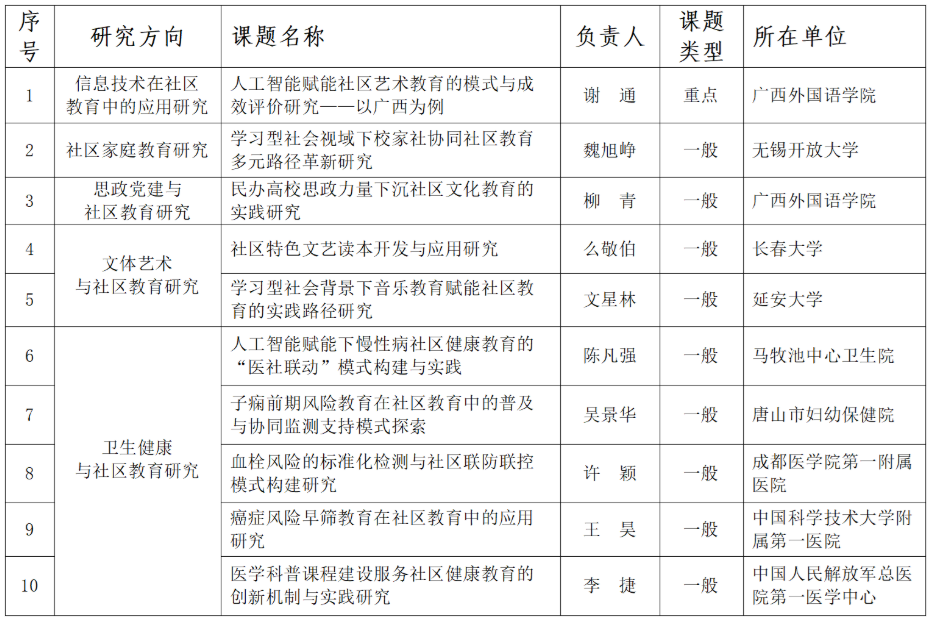 | 序号 | 研究方向 | 课题名称 | 负责人 | 课题类型 | 所在单位 |
|---|---|---|---|---|---|
| 1 | 信息技术在社区教育中的应用研究 | 人工智能赋能社区艺术教育的模式与成效评价研究——以广西为例 | 谢 通 | 重点 | 广西外国语学院 |
| 2 | 社区家庭教育研究 | 学习型社会视域下校家社协同社区教育多元路径革新研究 | 魏旭峥 | 一般 | 无锡开放大学 |
| 3 | 思政党建与社区教育研究 | 民办高校思政力量下沉社区文化教育的实践研究 | 柳 青 | 一般 | 广西外国语学院 |
| 4 | 文体艺术与社区教育研究 | 社区特色文艺读本开发与应用研究 | 么敬伯 | 一般 | 长春大学 |
| 5 | 文体艺术与社区教育研究 | 学习型社会背景下音乐教育赋能社区教育的实践路径研究 | 文星林 | 一般 | 延安大学 |
| 6 | 卫生健康与社区教育研究 | 人工智能赋能下慢性病社区健康教育的“医社联动”模式构建与实践 | 陈凡强 | 一般 | 马牧池中心卫生院 |
| 7 | 卫生健康与社区教育研究 | 子痫前期风险教育在社区教育中的普及与协同监测支持模式探索 | 吴景华 | 一般 | 唐山市妇幼保健院 |
| 8 | 卫生健康与社区教育研究 | 血栓风险的标准化检测与社区联防联控模式构建研究 | 许 颖 | 一般 | 成都医学院第一附属医院 |
| 9 | 卫生健康与社区教育研究 | 癌症风险早筛教育在社区教育中的应用研究 | 王 昊 | 一般 | 中国科学技术大学附属第一医院 |
| 10 | 卫生健康与社区教育研究 | 医学科普课程建设服务社区健康教育的创新机制与实践研究 | 李 捷 | 一般 | 中国人民解放军总医院第一医学中心 |